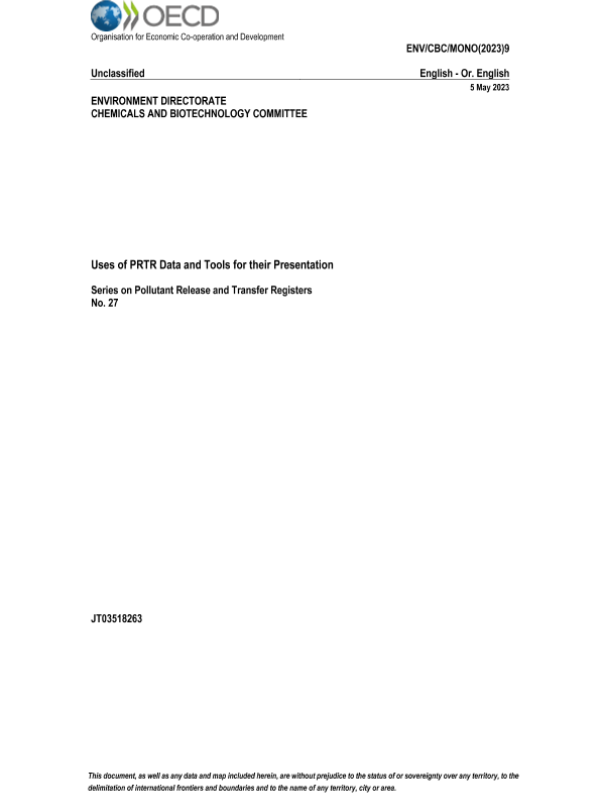 OECD
Organisation for Economic Co-operation and Development

ENV/CBC/MONO(2023)9

Unclassified

English - Or. English

5 May 2023

ENVIRONMENT DIRECTORATE
CHEMICALS AND BIOTECHNOLOGY COMMITTEE

Uses of PRTR Data and Tools for their Presentation

Series on Pollutant Release and Transfer Registers
No. 27

JT03518263

This document, as well as any data and map included herein, are without prejudice to the status of or sovereignty over any territory, to the delimitation of international frontiers and boundaries and to the name of any territory, city or area.